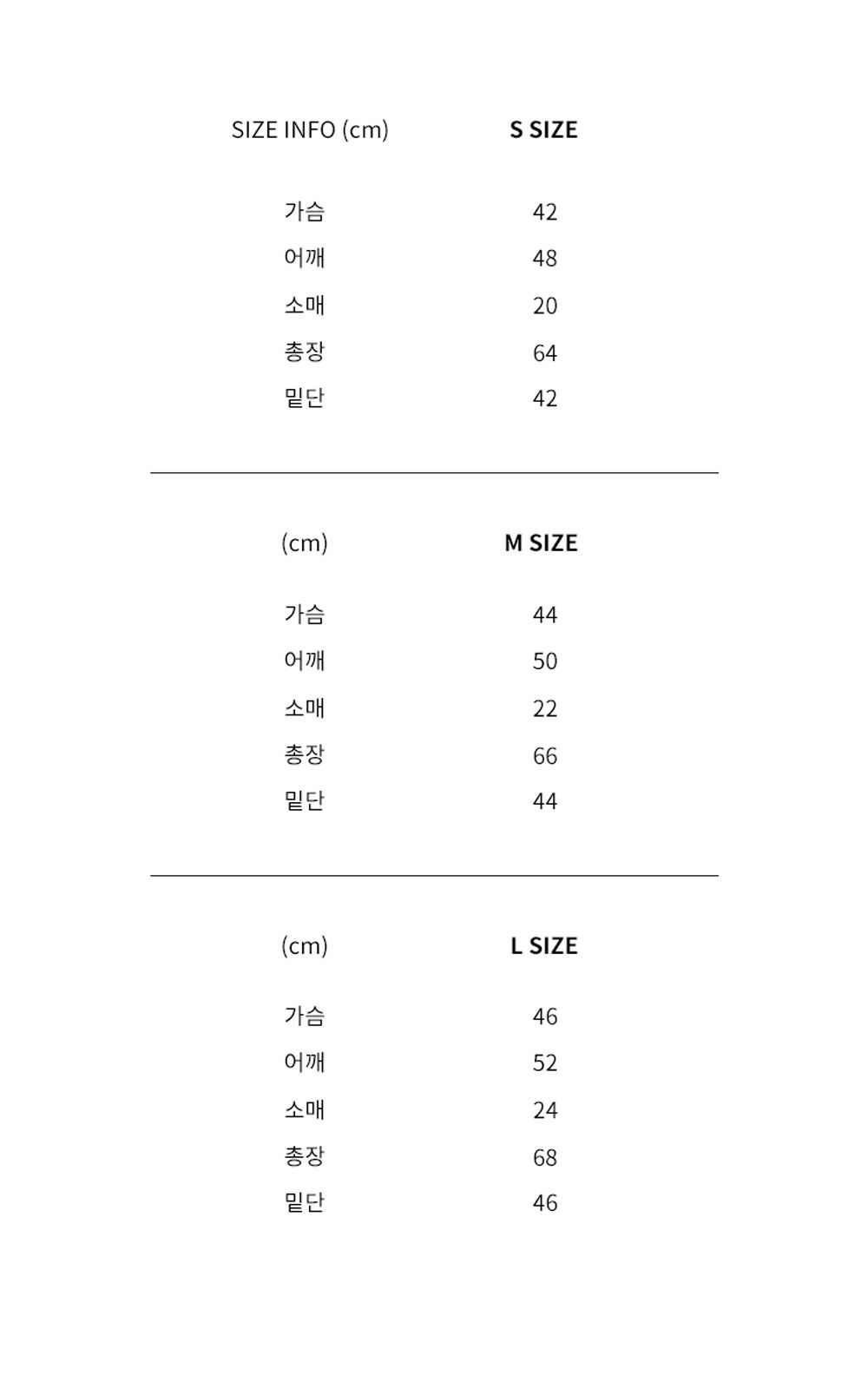 | SIZE INFO (cm) | S SIZE |
|---|---|
| 가슴 | 42 |
| 어깨 | 48 |
| 소매 | 20 |
| 총장 | 64 |
| 밑단 | 42 |

| (cm) | M SIZE |
|---|---|
| 가슴 | 44 |
| 어깨 | 50 |
| 소매 | 22 |
| 총장 | 66 |
| 밑단 | 44 |

| (cm) | L SIZE |
|---|---|
| 가슴 | 46 |
| 어깨 | 52 |
| 소매 | 24 |
| 총장 | 68 |
| 밑단 | 46 |